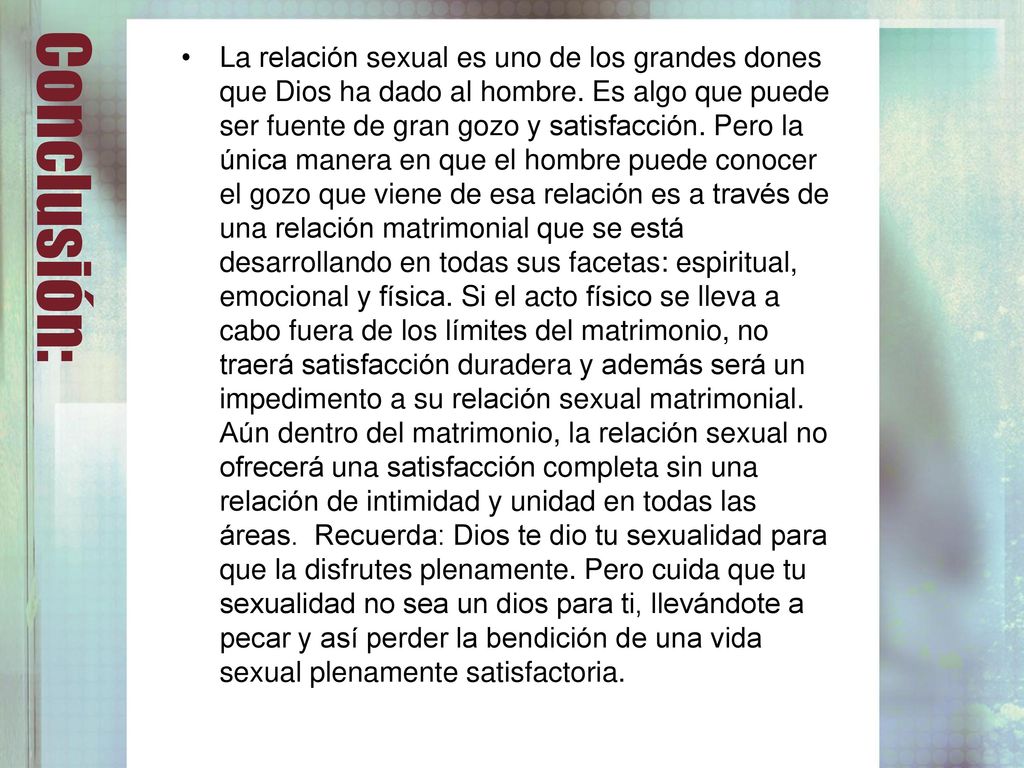 Conclusión:

• La relación sexual es uno de los grandes dones que Dios ha dado al hombre. Es algo que puede ser fuente de gran gozo y satisfacción. Pero la única manera en que el hombre puede conocer el gozo que viene de esa relación es a través de una relación matrimonial que se está desarrollando en todas sus facetas: espiritual, emocional y física. Si el acto físico se lleva a cabo fuera de los límites del matrimonio, no traerá satisfacción duradera y además será un impedimento a su relación sexual matrimonial. Aún dentro del matrimonio, la relación sexual no ofrecerá una satisfacción completa sin una relación de intimidad y unidad en todas las áreas. Recuerda: Dios te dio tu sexualidad para que la disfrutes plenamente. Pero cuida que tu sexualidad no sea un dios para ti, llevándote a pecar y así perder la bendición de una vida sexual plenamente satisfactoria.